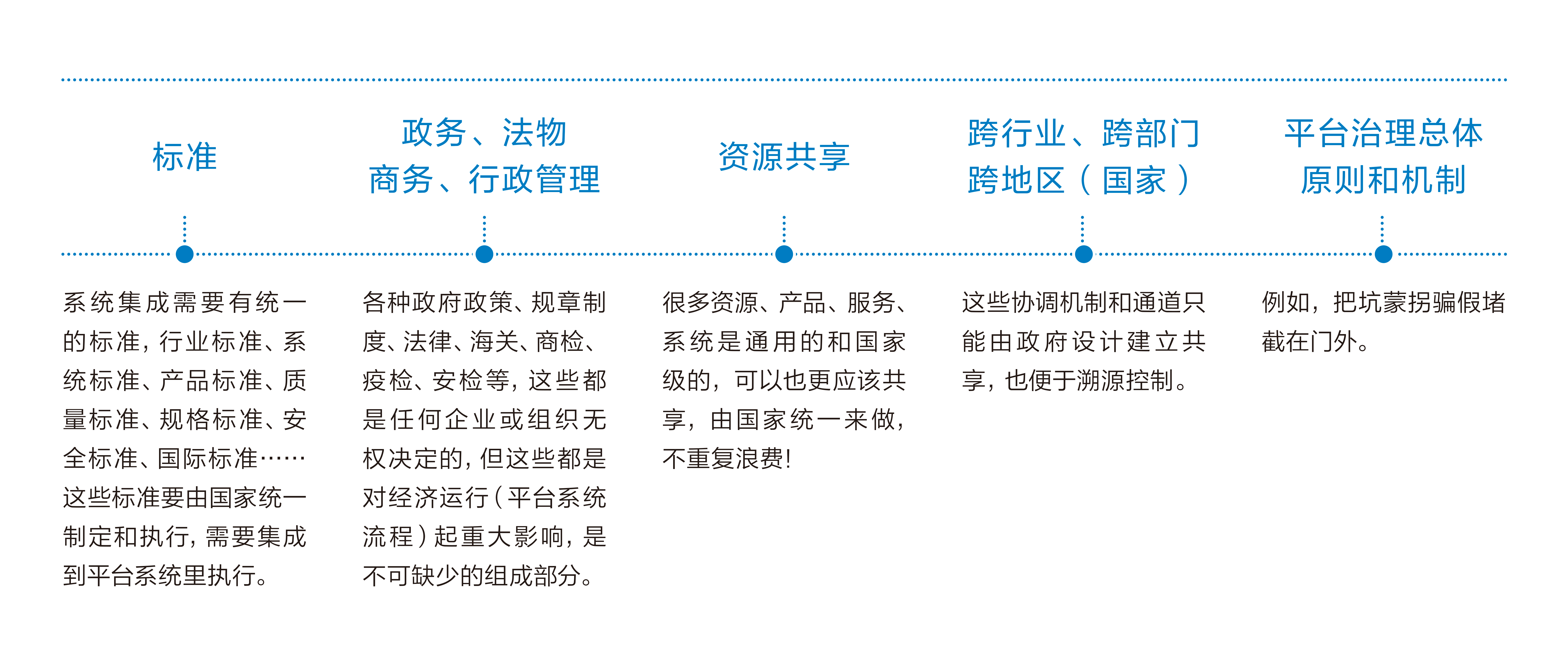 标准

系统集成需要有统一的标准，行业标准、系统标准、产品标准、质量标准、规格标准、安全标准、国际标准……这些标准要由国家统一制定和执行，需要集成到平台系统里执行。

政务、法物
商务、行政管理

各种政府政策、规章制度、法律、海关、商检、疫检、安检等，这些都是任何企业或组织无权决定的，但这些都是对经济运行（平台系统流程）起重大影响，是不可缺少的组成部分。

资源共享

很多资源、产品、服务、系统是通用的和国家级的，可以也更应该共享，由国家统一来做，不重复浪费！

跨行业、跨部门
跨地区（国家）

这些协调机制和通道只能由政府设计建立共享，也便于溯源控制。

平台治理总体
原则和机制

例如，把坑蒙拐骗假堵截在门外。